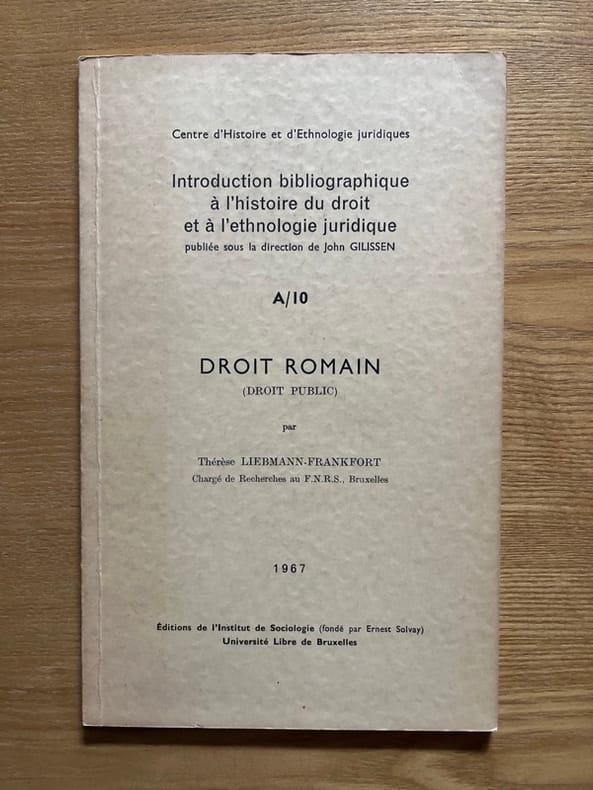 Centre d'Histoire et d'Ethnologie juridiques

Introduction bibliographique
à l'histoire du droit
et à l'ethnologie juridique
publiée sous la direction de John GILISSEN

A/10

DROIT ROMAIN
(DROIT PUBLIC)

par

Thérèse LIEBMANN-FRANKFORT
Chargé de Recherches au F.N.R.S., Bruxelles

1967

Éditions de l'Institut de Sociologie (fondé par Ernest Solvay)
Université Libre de Bruxelles